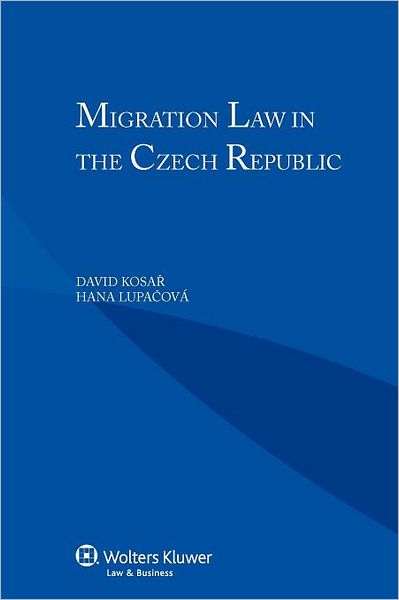 MIGRATION LAW IN THE CZECH REPUBLIC

DAVID KOSAŘ
HANA LUPAČOVÁ

Wolters Kluwer
Law & Business